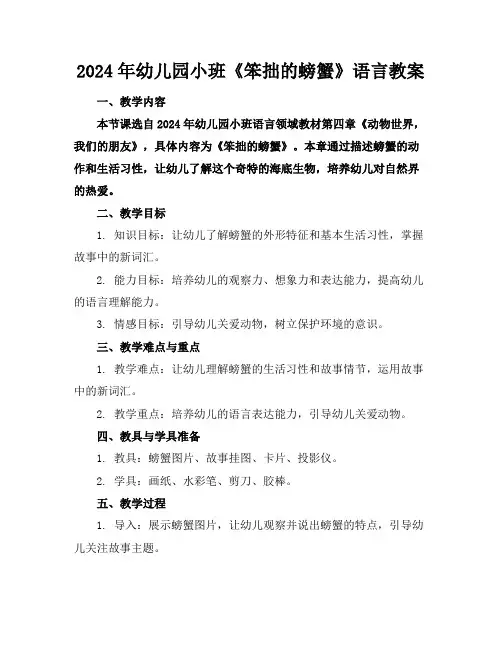 2024年幼儿园小班《笨拙的螃蟹》语言教案

一、教学内容

本节课选自2024年幼儿园小班语言领域教材第四章《动物世界，我们的朋友》，具体内容为《笨拙的螃蟹》。本章通过描述螃蟹的动作和生活习性，让幼儿了解这个奇特的海底生物，培养幼儿对自然界的热爱。

二、教学目标

1. 知识目标：让幼儿了解螃蟹的外形特征和基本生活习性，掌握故事中的新词汇。

2. 能力目标：培养幼儿的观察力、想象力和表达能力，提高幼儿的语言理解能力。

3. 情感目标：引导幼儿关爱动物，树立保护环境的意识。

三、教学难点与重点

1. 教学难点：让幼儿理解螃蟹的生活习性和故事情节，运用故事中的新词汇。

2. 教学重点：培养幼儿的语言表达能力，引导幼儿关爱动物。

四、教具与学具准备

1. 教具：螃蟹图片、故事挂图、卡片、投影仪。

2. 学具：画纸、水彩笔、剪刀、胶棒。

五、教学过程

1. 导入：展示螃蟹图片，让幼儿观察并说出螃蟹的特点，引导幼儿关注故事主题。